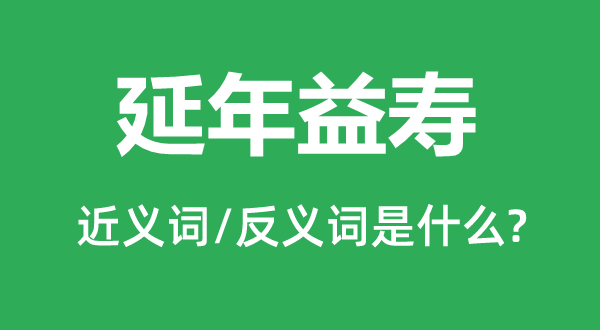 延年益寿

近义词/反义词是什么?